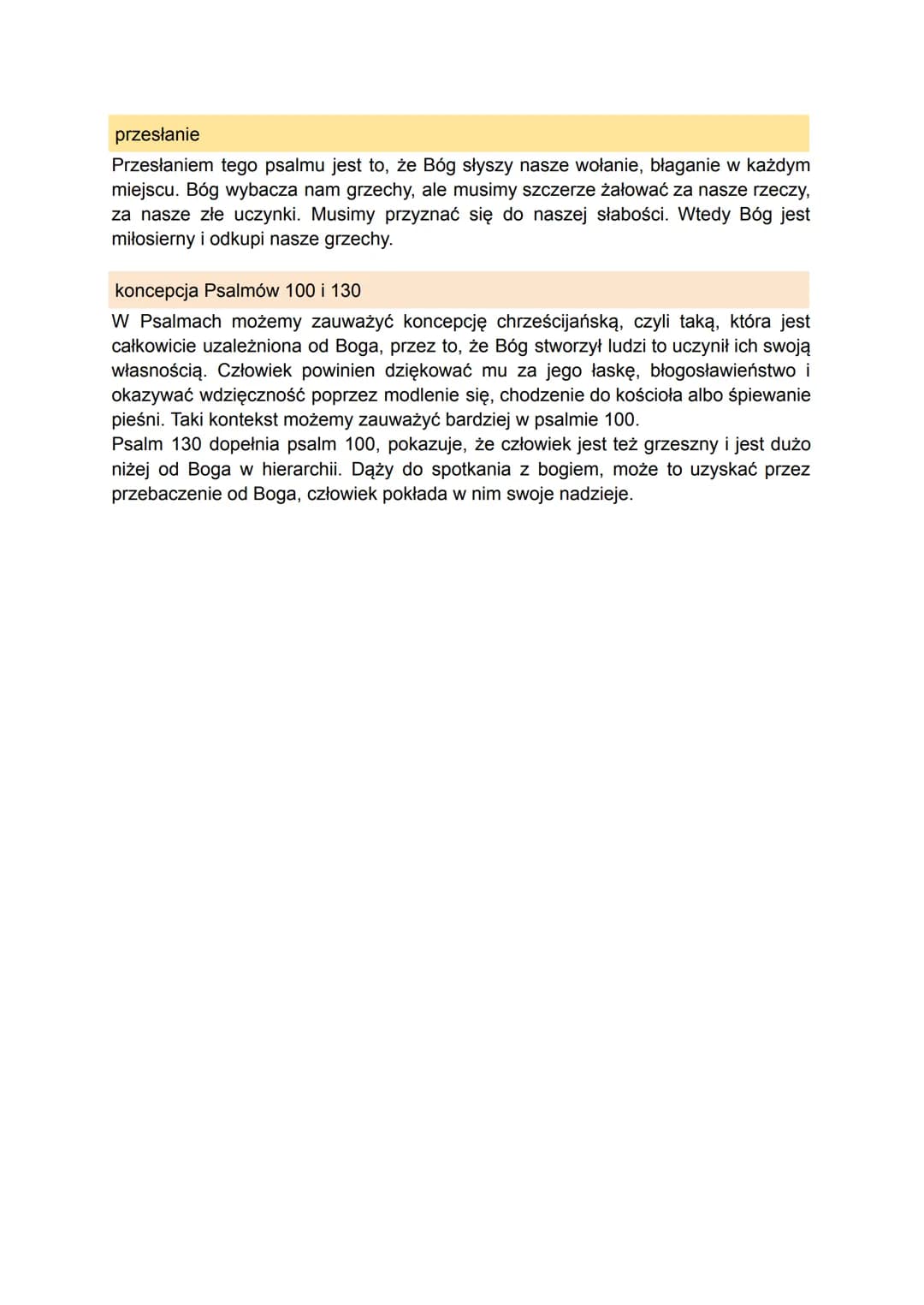 przesłanie

Przesłaniem tego psalmu jest to, że Bóg słyszy nasze wołanie, błaganie w każdym miejscu. Bóg wybacza nam grzechy, ale musimy szczerze żałować za nasze rzeczy, za nasze złe uczynki. Musimy przyznać się do naszej słabości. Wtedy Bóg jest miłosierny i odkupi nasze grzechy.

koncepcja Psalmów 100 i 130

W Psalmach możemy zauważyć koncepcję chrześcijańską, czyli taką, która jest całkowicie uzależniona od Boga, przez to, że Bóg stworzył ludzi to uczynił ich swoją własnością. Człowiek powinien dziękować mu za jego łaskę, błogosławieństwo i okazywać wdzięczność poprzez modlenie się, chodzenie do kościoła albo śpiewanie pieśni. Taki kontekst możemy zauważyć bardziej w psalmie 100.
Psalm 130 dopełnia psalm 100, pokazuje, że człowiek jest też grzeszny i jest dużo niżej od Boga w hierarchii. Dąży do spotkania z bogiem, może to uzyskać przez przebaczenie od Boga, człowiek pokłada w nim swoje nadzieje.